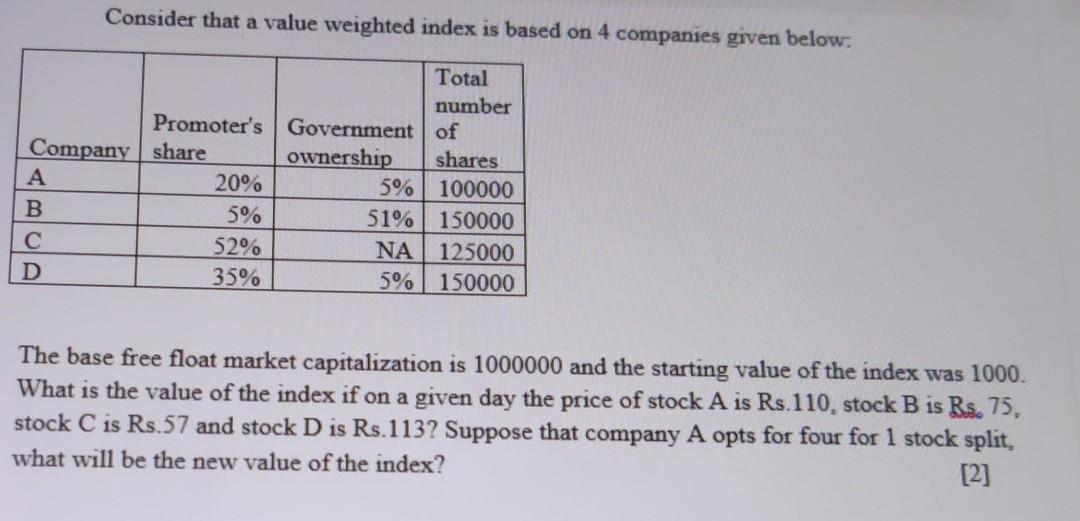 Consider that a value weighted index is based on 4 companies given below:

| Company | Promoter's share | Government ownership | Total number of shares |
|---|---|---|---|
| A | 20% | 5% | 100000 |
| B | 5% | 51% | 150000 |
| C | 52% | NA | 125000 |
| D | 35% | 5% | 150000 |

The base free float market capitalization is 1000000 and the starting value of the index was 1000. What is the value of the index if on a given day the price of stock A is Rs.110, stock B is Rs. 75, stock C is Rs.57 and stock D is Rs.113? Suppose that company A opts for four for 1 stock split, what will be the new value of the index?

[2]